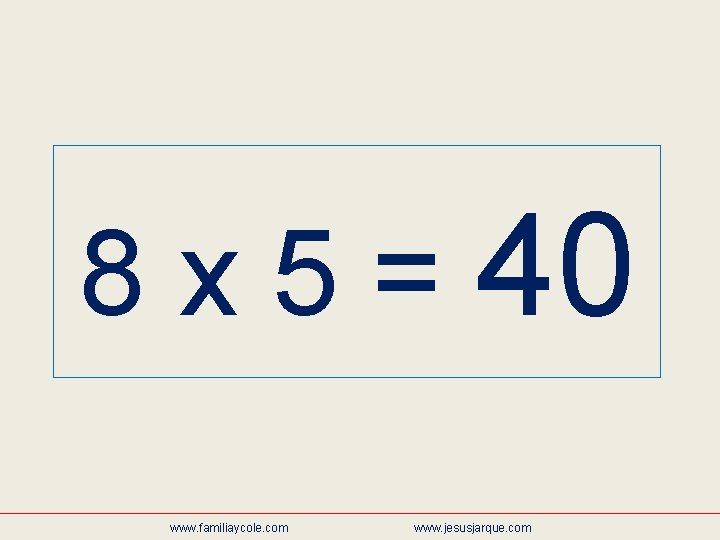 $8 \times 5 = 40$

www.familiaycole.com www.jesusjarque.com